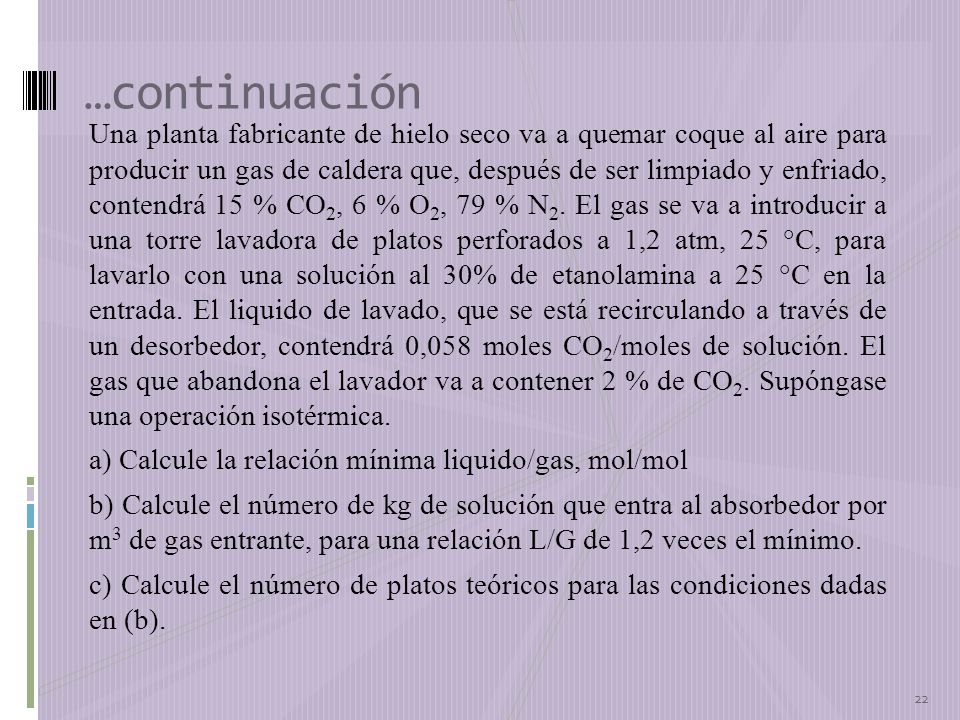 …continuación

Una planta fabricante de hielo seco va a quemar coque al aire para producir un gas de caldera que, después de ser limpiado y enfriado, contendrá 15 % $CO_2$, 6 % $O_2$, 79 % $N_2$. El gas se va a introducir a una torre lavadora de platos perforados a 1,2 atm, 25 °C, para lavarlo con una solución al 30% de etanolamina a 25 °C en la entrada. El liquido de lavado, que se está recirculando a través de un desorbedor, contendrá 0,058 moles $CO_2$/moles de solución. El gas que abandona el lavador va a contener 2 % de $CO_2$. Supóngase una operación isotérmica.

a) Calcule la relación mínima liquido/gas, mol/mol

b) Calcule el número de kg de solución que entra al absorbedor por $m^3$ de gas entrante, para una relación L/G de 1,2 veces el mínimo.

c) Calcule el número de platos teóricos para las condiciones dadas en (b).

22